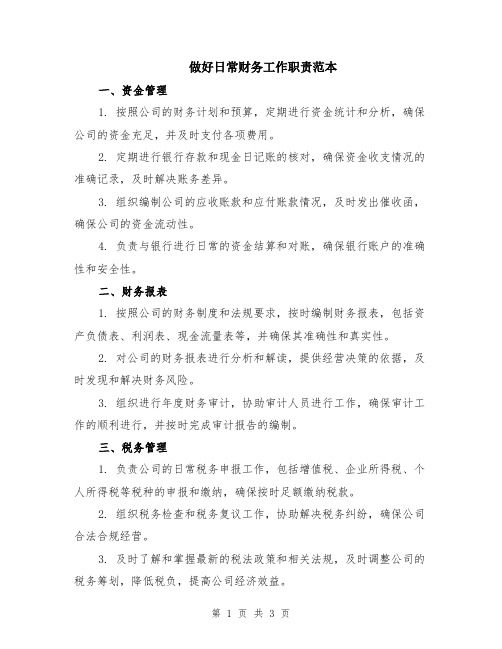 做好日常财务工作职责范本

一、资金管理

1. 按照公司的财务计划和预算，定期进行资金统计和分析，确保公司的资金充足，并及时支付各项费用。

2. 定期进行银行存款和现金日记账的核对，确保资金收支情况的准确记录，及时解决账务差异。

3. 组织编制公司的应收账款和应付账款情况，及时发出催收函，确保公司的资金流动性。

4. 负责与银行进行日常的资金结算和对账，确保银行账户的准确性和安全性。

二、财务报表

1. 按照公司的财务制度和法规要求，按时编制财务报表，包括资产负债表、利润表、现金流量表等，并确保其准确性和真实性。

2. 对公司的财务报表进行分析和解读，提供经营决策的依据，及时发现和解决财务风险。

3. 组织进行年度财务审计，协助审计人员进行工作，确保审计工作的顺利进行，并按时完成审计报告的编制。

三、税务管理

1. 负责公司的日常税务申报工作，包括增值税、企业所得税、个人所得税等税种的申报和缴纳，确保按时足额缴纳税款。

2. 组织税务检查和税务复议工作，协助解决税务纠纷，确保公司合法合规经营。

3. 及时了解和掌握最新的税法政策和相关法规，及时调整公司的税务筹划，降低税负，提高公司经济效益。

第 1 页 共 3 页